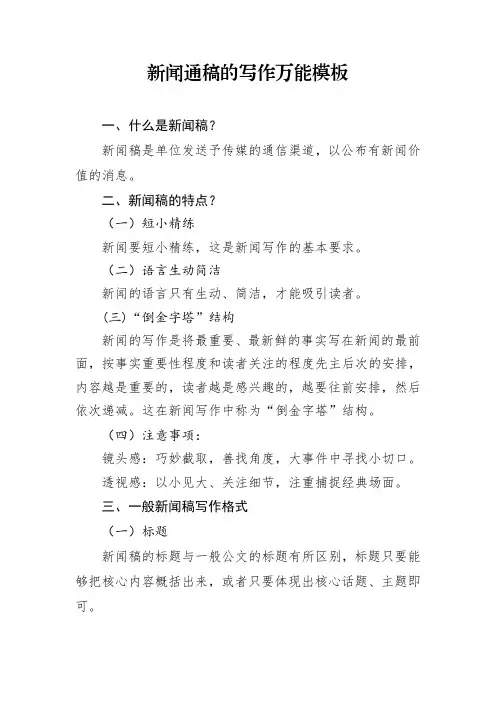 新闻通稿的写作万能模板

一、什么是新闻稿？

新闻稿是单位发送予传媒的通信渠道，以公布有新闻价值的消息。

二、新闻稿的特点？

（一）短小精练

新闻要短小精练，这是新闻写作的基本要求。

（二）语言生动简洁

新闻的语言只有生动、简洁，才能吸引读者。

（三）“倒金字塔”结构

新闻的写作是将最重要、最新鲜的事实写在新闻的最前面，按事实重要性程度和读者关注的程度先主后次的安排，内容越是重要的，读者越是感兴趣的，越要往前安排，然后依次递减。这在新闻写作中称为“倒金字塔”结构。

（四）注意事项：

镜头感：巧妙截取，善找角度，大事件中寻找小切口。

透视感：以小见大、关注细节，注重捕捉经典场面。

三、一般新闻稿写作格式

（一）标题

新闻稿的标题与一般公文的标题有所区别，标题只要能够把核心内容概括出来，或者只要体现出核心话题、主题即可。